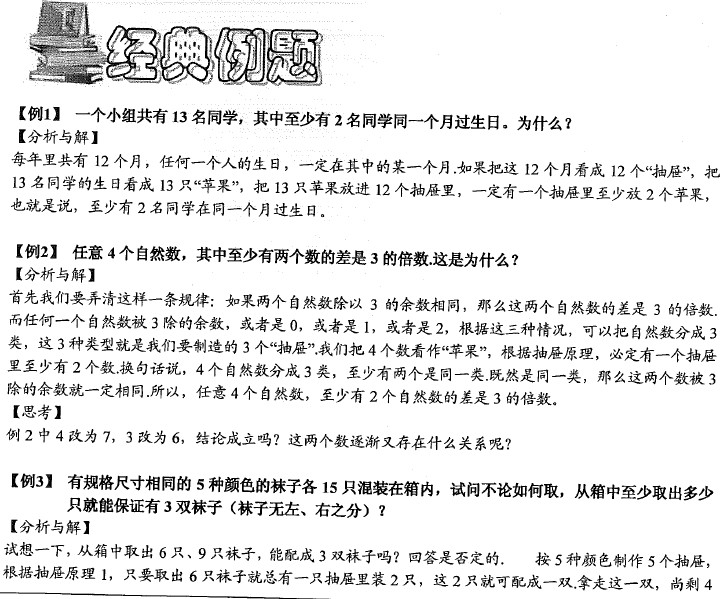 经典例题

【例1】 一个小组共有 13 名同学，其中至少有 2 名同学同一个月过生日。为什么？
【分析与解】
每年里共有 12 个月，任何一个人的生日，一定在其中的某一个月.如果把这 12 个月看成 12 个“抽屉”，把 13 名同学的生日看成 13 只“苹果”，把 13 只苹果放进 12 个抽屉里，一定有一个抽屉里至少放 2 个苹果，也就是说，至少有 2 名同学在同一个月过生日。

【例2】 任意 4 个自然数，其中至少有两个数的差是 3 的倍数.这是为什么？
【分析与解】
首先我们要弄清这样一条规律：如果两个自然数除以 3 的余数相同，那么这两个自然数的差是 3 的倍数.而任何一个自然数被 3 除的余数，或者是 0，或者是 1，或者是 2，根据这三种情况，可以把自然数分成 3 类，这 3 种类型就是我们要制造的 3 个“抽屉”.我们把 4 个数看作“苹果”，根据抽屉原理，必定有一个抽屉里至少有 2 个数.换句话说，4 个自然数分成 3 类，至少有两个是同一类.既然是同一类，那么这两个数被 3 除的余数就一定相同.所以，任意 4 个自然数，至少有 2 个自然数的差是 3 的倍数。
【思考】
例 2 中 4 改为 7，3 改为 6，结论成立吗？这两个数逐渐又存在什么关系呢？

【例3】 有规格尺寸相同的 5 种颜色的袜子各 15 只混装在箱内，试问不论如何取，从箱中至少取出多少只就能保证有 3 双袜子（袜子无左、右之分）？
【分析与解】
试想一下，从箱中取出 6 只、9 只袜子，能配成 3 双袜子吗？回答是否定的.　按 5 种颜色制作 5 个抽屉，根据抽屉原理 1，只要取出 6 只袜子就总有一只抽屉里装 2 只，这 2 只就可配成一双.拿走这一双，尚剩 4